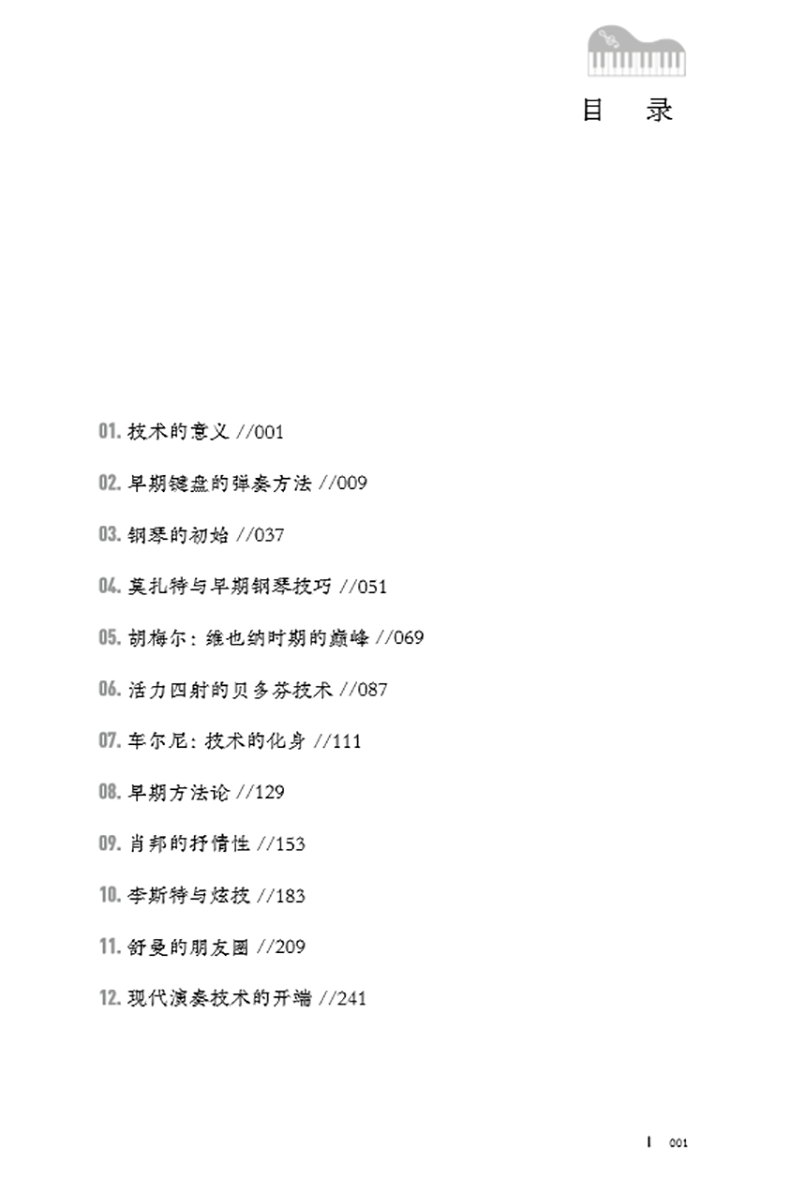 目 录

01. 技术的意义 //001

02. 早期键盘的弹奏方法 //009

03. 钢琴的初始 //037

04. 莫扎特与早期钢琴技巧 //051

05. 胡梅尔：维也纳时期的巅峰 //069

06. 活力四射的贝多芬技术 //087

07. 车尔尼：技术的化身 //111

08. 早期方法论 //129

09. 肖邦的抒情性 //153

10. 李斯特与炫技 //183

11. 舒曼的朋友圈 //209

12. 现代演奏技术的开端 //241

I 001